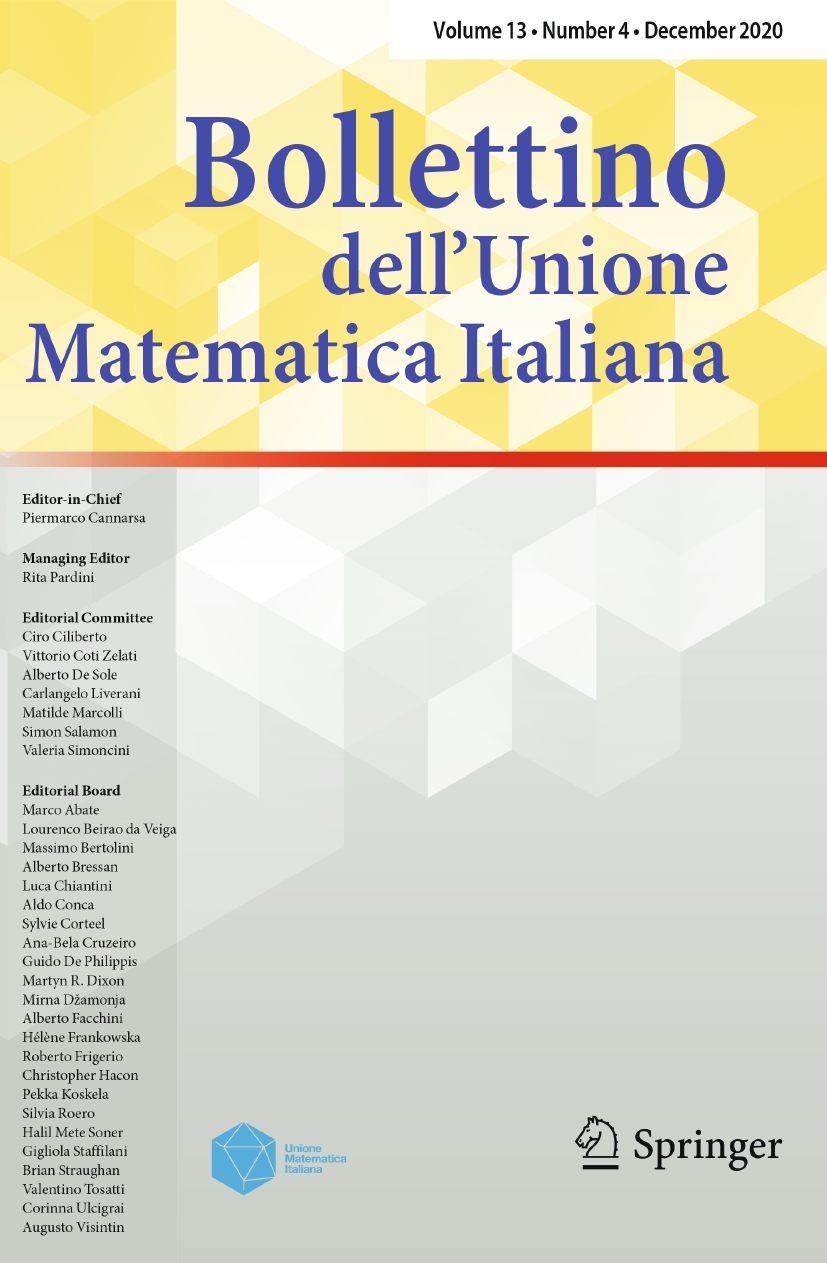 Volume 13 • Number 4 • December 2020

Bollettino
dell'Unione
Matematica Italiana

Editor-in-Chief
Piermarco Cannarsa

Managing Editor
Rita Pardini

Editorial Committee
Ciro Ciliberto
Vittorio Coti Zelati
Alberto De Sole
Carlangelo Liverani
Matilde Marcolli
Simon Salamon
Valeria Simoncini

Editorial Board
Marco Abate
Lourenco Beirao da Veiga
Massimo Bertolini
Alberto Bressan
Luca Chiantini
Aldo Conca
Sylvie Corteel
Ana-Bela Cruzeiro
Guido De Philippis
Martyn R. Dixon
Mirna Džamonja
Alberto Facchini
Hélène Frankowska
Roberto Frigerio
Christopher Hacon
Pekka Koskela
Silvia Roero
Halil Mete Soner
Gigliola Staffilani
Brian Straughan
Valentino Tosatti
Corinna Ulcigrai
Augusto Visintin

Unione Matematica Italiana

Springer